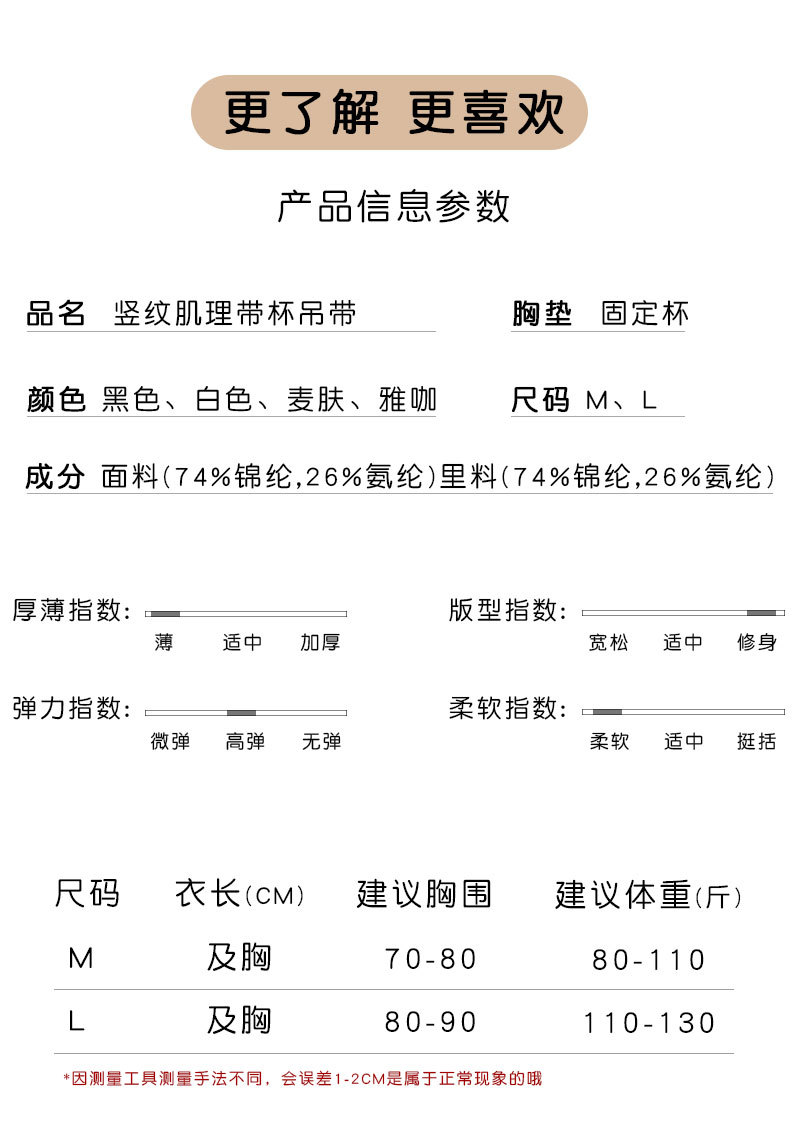 更了解 更喜欢

产品信息参数

品名 竖纹肌理带杯吊带

胸垫 固定杯

颜色 黑色、白色、麦肤、雅咖

尺码 M、L

成分 面料(74%锦纶,26%氨纶)里料(74%锦纶,26%氨纶)

厚薄指数:
薄 适中 加厚

版型指数:
宽松 适中 修身

弹力指数:
微弹 高弹 无弹

柔软指数:
柔软 适中 挺括

| 尺码 | 衣长(CM) | 建议胸围 | 建议体重(斤) |
|---|---|---|---|
| M | 及胸 | 70-80 | 80-110 |
| L | 及胸 | 80-90 | 110-130 |

*因测量工具测量手法不同，会误差1-2CM是属于正常现象的哦